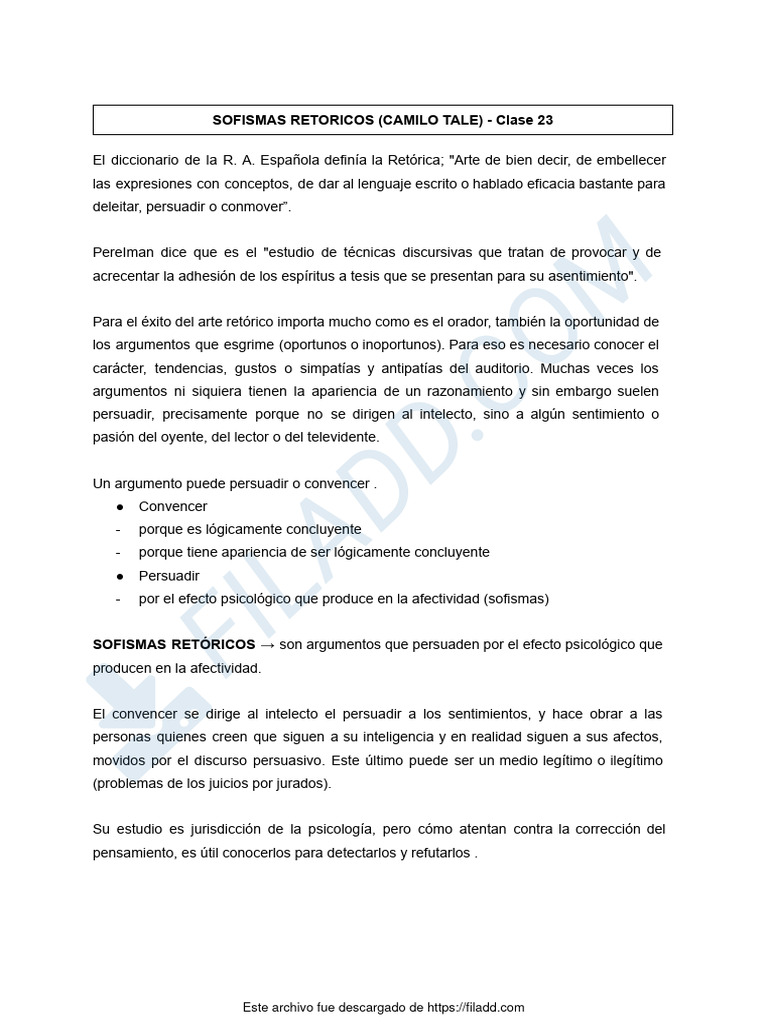 SOFISMAS RETORICOS (CAMILO TALE) - Clase 23

El diccionario de la R. A. Española definía la Retórica; "Arte de bien decir, de embellecer las expresiones con conceptos, de dar al lenguaje escrito o hablado eficacia bastante para deleitar, persuadir o conmover".

Perelman dice que es el "estudio de técnicas discursivas que tratan de provocar y de acrecentar la adhesión de los espíritus a tesis que se presentan para su asentimiento".

Para el éxito del arte retórico importa mucho como es el orador, también la oportunidad de los argumentos que esgrime (oportunos o inoportunos). Para eso es necesario conocer el carácter, tendencias, gustos o simpatías y antipatías del auditorio. Muchas veces los argumentos ni siquiera tienen la apariencia de un razonamiento y sin embargo suelen persuadir, precisamente porque no se dirigen al intelecto, sino a algún sentimiento o pasión del oyente, del lector o del televidente.

Un argumento puede persuadir o convencer .
● Convencer
- porque es lógicamente concluyente
- porque tiene apariencia de ser lógicamente concluyente
● Persuadir
- por el efecto psicológico que produce en la afectividad (sofismas)

SOFISMAS RETÓRICOS → son argumentos que persuaden por el efecto psicológico que producen en la afectividad.

El convencer se dirige al intelecto el persuadir a los sentimientos, y hace obrar a las personas quienes creen que siguen a su inteligencia y en realidad siguen a sus afectos, movidos por el discurso persuasivo. Este último puede ser un medio legítimo o ilegítimo (problemas de los juicios por jurados).

Su estudio es jurisdicción de la psicología, pero cómo atentan contra la corrección del pensamiento, es útil conocerlos para detectarlos y refutarlos .

FILADD.COM

Este archivo fue descargado de https://filadd.com